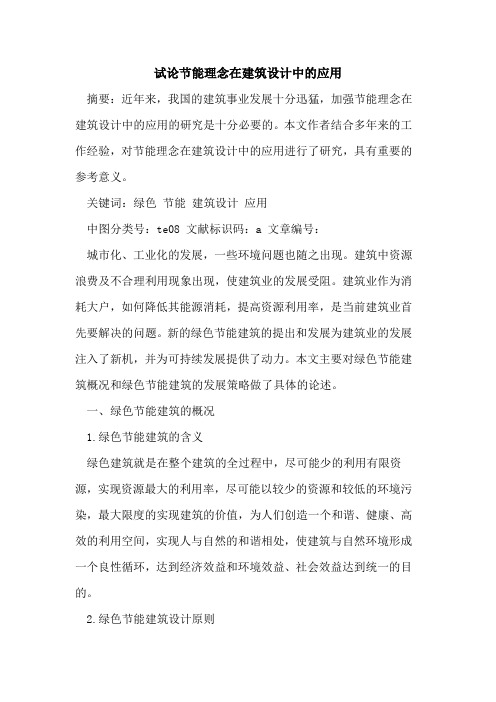 试论节能理念在建筑设计中的应用

摘要：近年来，我国的建筑事业发展十分迅猛，加强节能理念在建筑设计中的应用的研究是十分必要的。本文作者结合多年来的工作经验，对节能理念在建筑设计中的应用进行了研究，具有重要的参考意义。

关键词：绿色 节能 建筑设计 应用

中图分类号：te08 文献标识码：a 文章编号：

城市化、工业化的发展，一些环境问题也随之出现。建筑中资源浪费及不合理利用现象出现，使建筑业的发展受阻。建筑业作为消耗大户，如何降低其能源消耗，提高资源利用率，是当前建筑业首先要解决的问题。新的绿色节能建筑的提出和发展为建筑业的发展注入了新机，并为可持续发展提供了动力。本文主要对绿色节能建筑概况和绿色节能建筑的发展策略做了具体的论述。

一、绿色节能建筑的概况

1.绿色节能建筑的含义

绿色建筑就是在整个建筑的全过程中，尽可能少的利用有限资源，实现资源最大的利用率，尽可能以较少的资源和较低的环境污染，最大限度的实现建筑的价值，为人们创造一个和谐、健康、高效的利用空间，实现人与自然的和谐相处，使建筑与自然环境形成一个良性循环，达到经济效益和环境效益、社会效益达到统一的目的。

2.绿色节能建筑设计原则